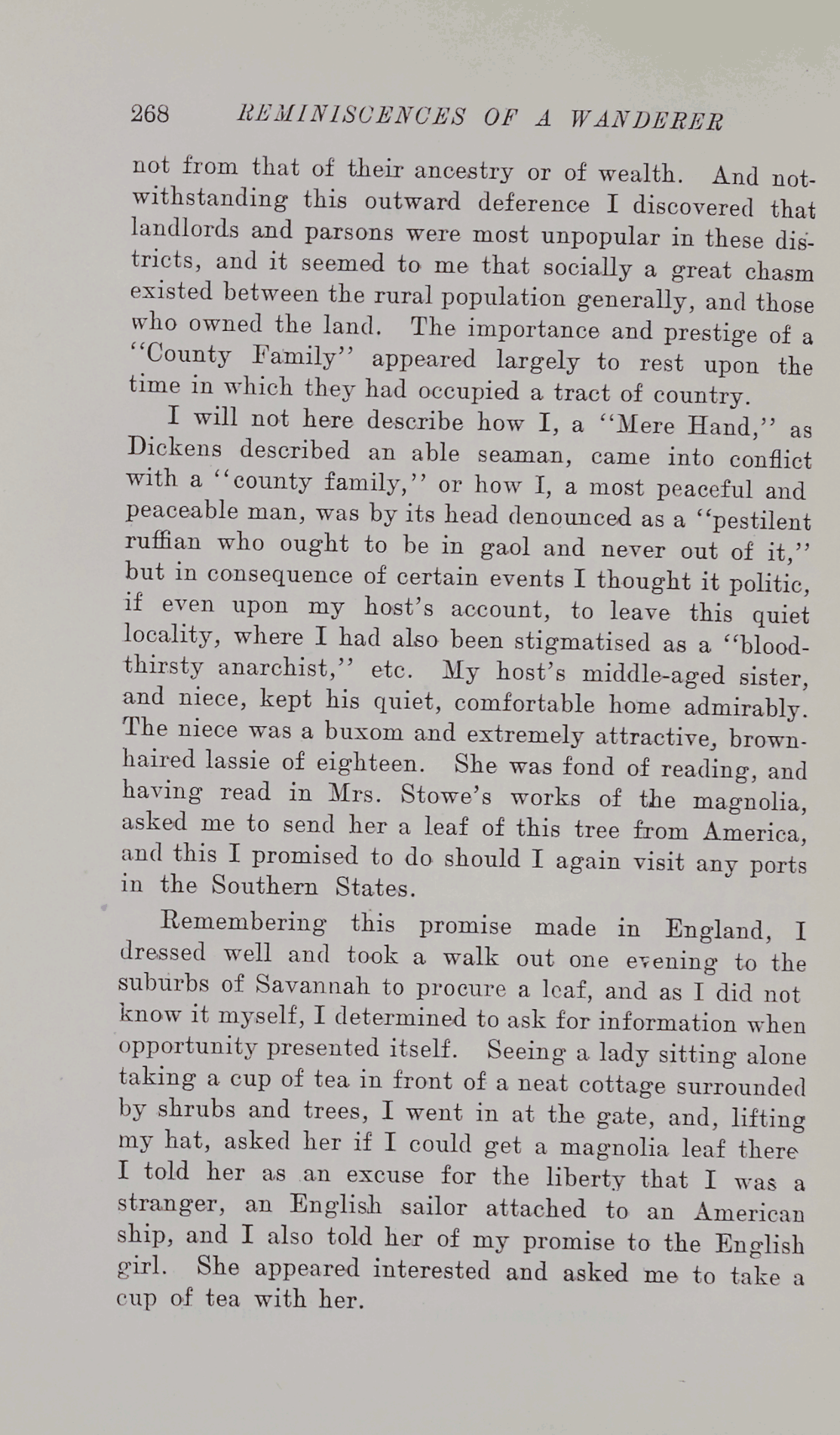 268 REMINISCENCES OF A WANDERER

not from that of their ancestry or of wealth. And notwithstanding this outward deference I discovered that landlords and parsons were most unpopular in these districts, and it seemed to me that socially a great chasm existed between the rural population generally, and those who owned the land. The importance and prestige of a "County Family" appeared largely to rest upon the time in which they had occupied a tract of country.

I will not here describe how I, a "Mere Hand," as Dickens described an able seaman, came into conflict with a "county family," or how I, a most peaceful and peaceable man, was by its head denounced as a "pestilent ruffian who ought to be in gaol and never out of it," but in consequence of certain events I thought it politic, if even upon my host's account, to leave this quiet locality, where I had also been stigmatised as a "bloodthirsty anarchist," etc. My host's middle-aged sister, and niece, kept his quiet, comfortable home admirably. The niece was a buxom and extremely attractive, brown-haired lassie of eighteen. She was fond of reading, and having read in Mrs. Stowe's works of the magnolia, asked me to send her a leaf of this tree from America, and this I promised to do should I again visit any ports in the Southern States.

Remembering this promise made in England, I dressed well and took a walk out one evening to the suburbs of Savannah to procure a leaf, and as I did not know it myself, I determined to ask for information when opportunity presented itself. Seeing a lady sitting alone taking a cup of tea in front of a neat cottage surrounded by shrubs and trees, I went in at the gate, and, lifting my hat, asked her if I could get a magnolia leaf there I told her as an excuse for the liberty that I was a stranger, an English sailor attached to an American ship, and I also told her of my promise to the English girl. She appeared interested and asked me to take a cup of tea with her.